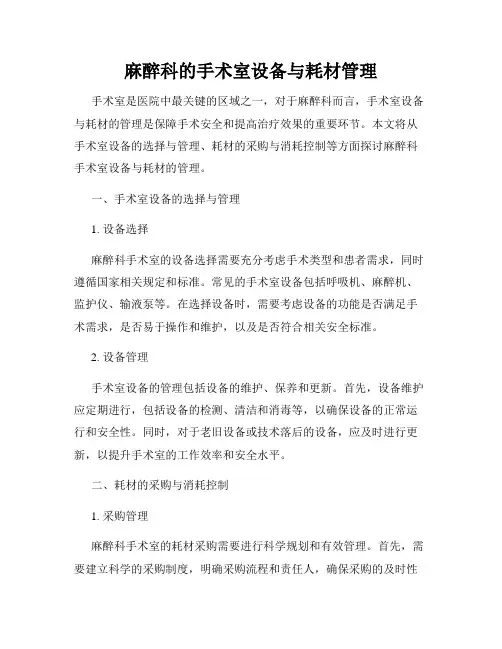 麻醉科的手术室设备与耗材管理

手术室是医院中最关键的区域之一，对于麻醉科而言，手术室设备与耗材的管理是保障手术安全和提高治疗效果的重要环节。本文将从手术室设备的选择与管理、耗材的采购与消耗控制等方面探讨麻醉科手术室设备与耗材的管理。

一、手术室设备的选择与管理

1. 设备选择

麻醉科手术室的设备选择需要充分考虑手术类型和患者需求，同时遵循国家相关规定和标准。常见的手术室设备包括呼吸机、麻醉机、监护仪、输液泵等。在选择设备时，需要考虑设备的功能是否满足手术需求，是否易于操作和维护，以及是否符合相关安全标准。

2. 设备管理

手术室设备的管理包括设备的维护、保养和更新。首先，设备维护应定期进行，包括设备的检测、清洁和消毒等，以确保设备的正常运行和安全性。同时，对于老旧设备或技术落后的设备，应及时进行更新，以提升手术室的工作效率和安全水平。

二、耗材的采购与消耗控制

1. 采购管理

麻醉科手术室的耗材采购需要进行科学规划和有效管理。首先，需要建立科学的采购制度，明确采购流程和责任人，确保采购的及时性